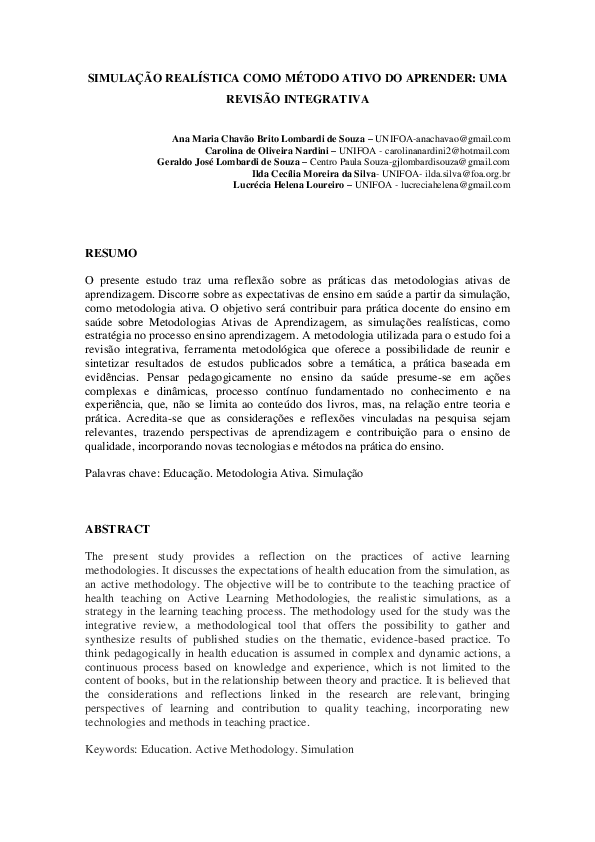 SIMULAÇÃO REALÍSTICA COMO MÉTODO ATIVO DO APRENDER: UMA REVISÃO INTEGRATIVA

Ana Maria Chavão Brito Lombardi de Souza – UNIFOA-anachavao@gmail.com
Carolina de Oliveira Nardini – UNIFOA - carolinanardini2@hotmail.com
Geraldo José Lombardi de Souza – Centro Paula Souza-gjlombardisouza@gmail.com
Ilda Cecília Moreira da Silva- UNIFOA- ilda.silva@foa.org.br
Lucrécia Helena Loureiro – UNIFOA - lucreciahelena@gmail.com

RESUMO

O presente estudo traz uma reflexão sobre as práticas das metodologias ativas de aprendizagem. Discorre sobre as expectativas de ensino em saúde a partir da simulação, como metodologia ativa. O objetivo será contribuir para prática docente do ensino em saúde sobre Metodologias Ativas de Aprendizagem, as simulações realísticas, como estratégia no processo ensino aprendizagem. A metodologia utilizada para o estudo foi a revisão integrativa, ferramenta metodológica que oferece a possibilidade de reunir e sintetizar resultados de estudos publicados sobre a temática, a prática baseada em evidências. Pensar pedagogicamente no ensino da saúde presume-se em ações complexas e dinâmicas, processo contínuo fundamentado no conhecimento e na experiência, que, não se limita ao conteúdo dos livros, mas, na relação entre teoria e prática. Acredita-se que as considerações e reflexões vinculadas na pesquisa sejam relevantes, trazendo perspectivas de aprendizagem e contribuição para o ensino de qualidade, incorporando novas tecnologias e métodos na prática do ensino.

Palavras chave: Educação. Metodologia Ativa. Simulação

ABSTRACT

The present study provides a reflection on the practices of active learning methodologies. It discusses the expectations of health education from the simulation, as an active methodology. The objective will be to contribute to the teaching practice of health teaching on Active Learning Methodologies, the realistic simulations, as a strategy in the learning teaching process. The methodology used for the study was the integrative review, a methodological tool that offers the possibility to gather and synthesize results of published studies on the thematic, evidence-based practice. To think pedagogically in health education is assumed in complex and dynamic actions, a continuous process based on knowledge and experience, which is not limited to the content of books, but in the relationship between theory and practice. It is believed that the considerations and reflections linked in the research are relevant, bringing perspectives of learning and contribution to quality teaching, incorporating new technologies and methods in teaching practice.

Keywords: Education. Active Methodology. Simulation